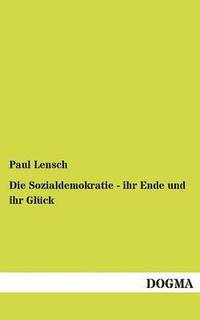 Paul Lensch

Die Sozialdemokratie - ihr Ende und ihr Glück

DOGMA